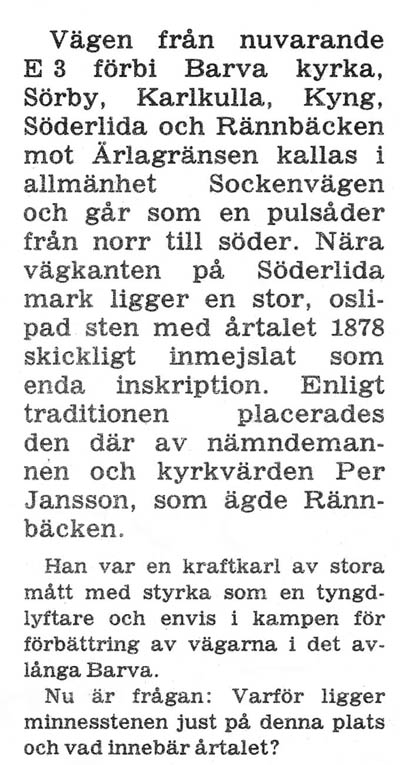 Vägen från nuvarande E 3 förbi Barva kyrka, Sörby, Karlkulla, Kyng, Söderlida och Rännbäcken mot Ärlagränsen kallas i allmänhet Sockenvägen och går som en pulsåder från norr till söder. Nära vägkanten på Söderlida mark ligger en stor, oslipad sten med årtalet 1878 skickligt inmejslat som enda inskription. Enligt traditionen placerades den där av nämndemannen och kyrkvärden Per Jansson, som ägde Rännbäcken.

Han var en kraftkarl av stora mått med styrka som en tyngdlyftare och envis i kampen för förbättring av vägarna i det avlånga Barva.

Nu är frågan: Varför ligger minnesstenen just på denna plats och vad innebär årtalet?